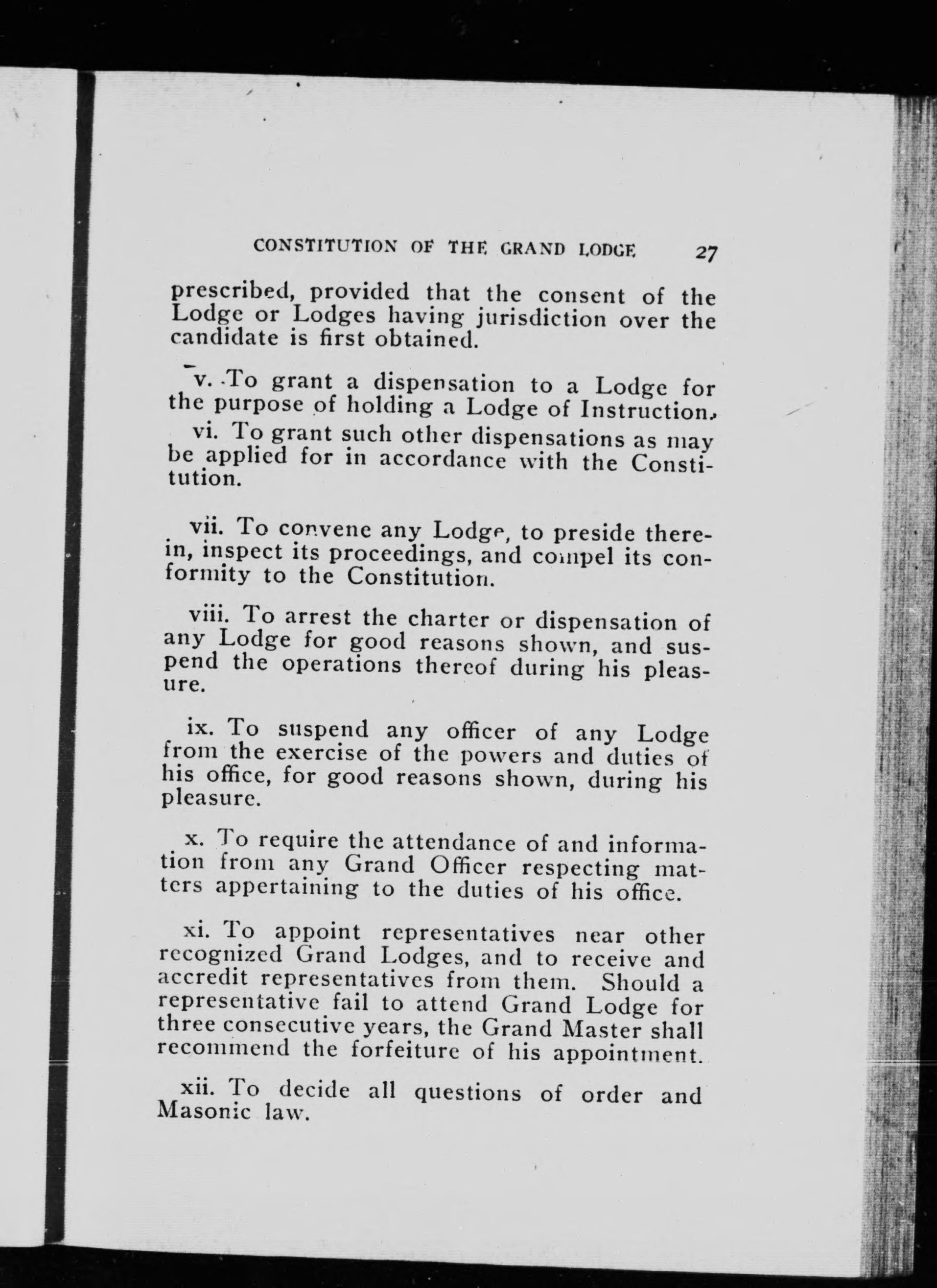 CONSTITUTION OF THE GRAND LODGE 27

prescribed, provided that the consent of the Lodge or Lodges having jurisdiction over the candidate is first obtained.

v. To grant a dispensation to a Lodge for the purpose of holding a Lodge of Instruction.

vi. To grant such other dispensations as may be applied for in accordance with the Constitution.

vii. To convene any Lodge, to preside therein, inspect its proceedings, and compel its conformity to the Constitution.

viii. To arrest the charter or dispensation of any Lodge for good reasons shown, and suspend the operations thereof during his pleasure.

ix. To suspend any officer of any Lodge from the exercise of the powers and duties of his office, for good reasons shown, during his pleasure.

x. To require the attendance of and information from any Grand Officer respecting matters appertaining to the duties of his office.

xi. To appoint representatives near other recognized Grand Lodges, and to receive and accredit representatives from them. Should a representative fail to attend Grand Lodge for three consecutive years, the Grand Master shall recommend the forfeiture of his appointment.

xii. To decide all questions of order and Masonic law.